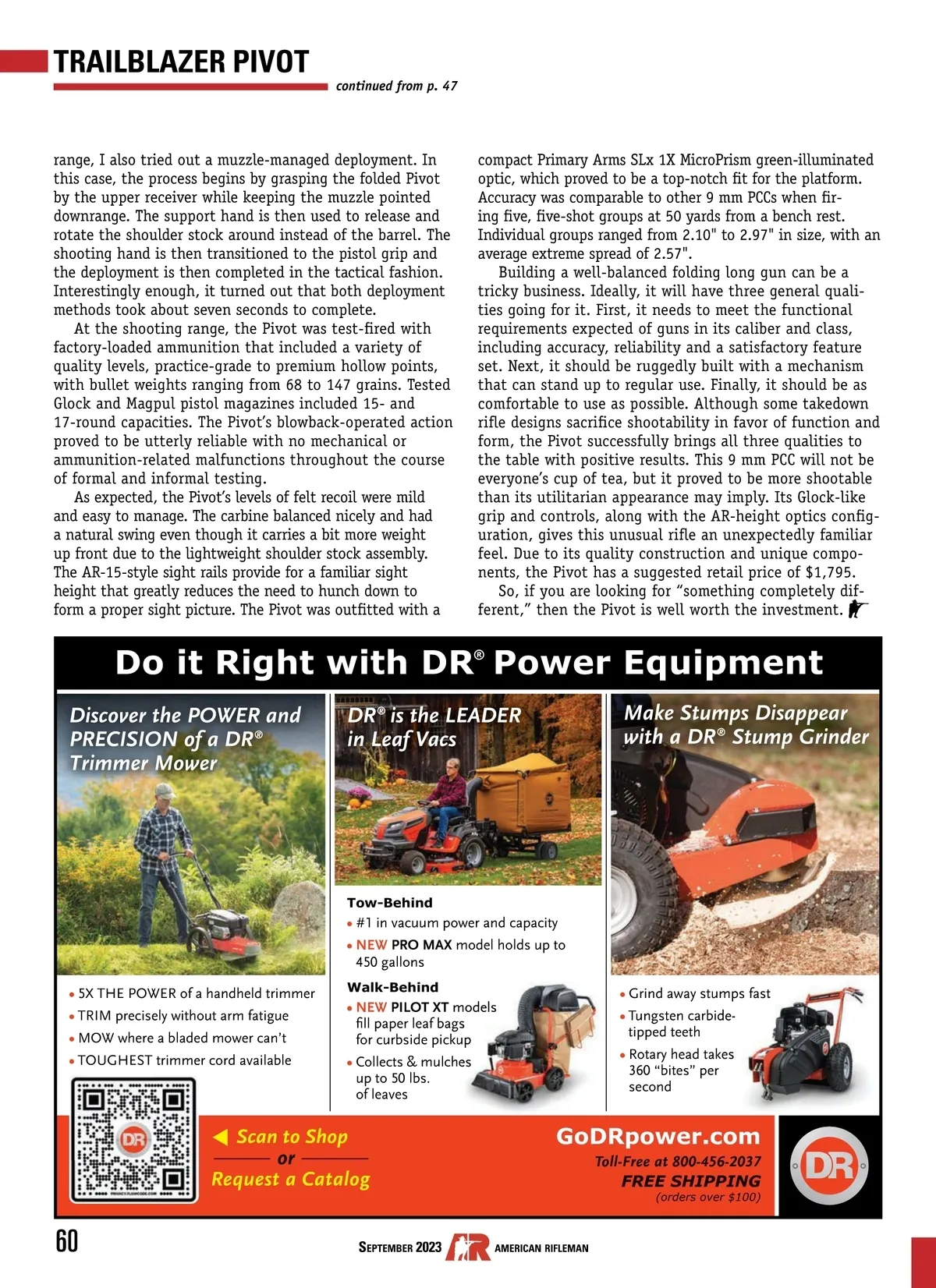 TRAILBLAZER PIVOT

continued from p. 47

range, I also tried out a muzzle-managed deployment. In this case, the process begins by grasping the folded Pivot by the upper receiver while keeping the muzzle pointed downrange. The support hand is then used to release and rotate the shoulder stock around instead of the barrel. The shooting hand is then transitioned to the pistol grip and the deployment is then completed in the tactical fashion. Interestingly enough, it turned out that both deployment methods took about seven seconds to complete.

At the shooting range, the Pivot was test-fired with factory-loaded ammunition that included a variety of quality levels, practice-grade to premium hollow points, with bullet weights ranging from 68 to 147 grains. Tested Glock and Magpul pistol magazines included 15- and 17-round capacities. The Pivot's blowback-operated action proved to be utterly reliable with no mechanical or ammunition-related malfunctions throughout the course of formal and informal testing.

As expected, the Pivot's levels of felt recoil were mild and easy to manage. The carbine balanced nicely and had a natural swing even though it carries a bit more weight up front due to the lightweight shoulder stock assembly. The AR-15-style sight rails provide for a familiar sight height that greatly reduces the need to hunch down to form a proper sight picture. The Pivot was outfitted with a compact Primary Arms SLx 1X MicroPrism green-illuminated optic, which proved to be a top-notch fit for the platform. Accuracy was comparable to other 9 mm PCCs when firing five, five-shot groups at 50 yards from a bench rest. Individual groups ranged from 2.10" to 2.97" in size, with an average extreme spread of 2.57".

Building a well-balanced folding long gun can be a tricky business. Ideally, it will have three general qualities going for it. First, it needs to meet the functional requirements expected of guns in its caliber and class, including accuracy, reliability and a satisfactory feature set. Next, it should be ruggedly built with a mechanism that can stand up to regular use. Finally, it should be as comfortable to use as possible. Although some takedown rifle designs sacrifice shootability in favor of function and form, the Pivot successfully brings all three qualities to the table with positive results. This 9 mm PCC will not be everyone's cup of tea, but it proved to be more shootable than its utilitarian appearance may imply. Its Glock-like grip and controls, along with the AR-height optics configuration, gives this unusual rifle an unexpectedly familiar feel. Due to its quality construction and unique components, the Pivot has a suggested retail price of $1,795.

So, if you are looking for "something completely different," then the Pivot is well worth the investment.

Do it Right with DR® Power Equipment

Discover the POWER and PRECISION of a DR® Trimmer Mower

• 5X THE POWER of a handheld trimmer
• TRIM precisely without arm fatigue
• MOW where a bladed mower can't
• TOUGHEST trimmer cord available

DR® is the LEADER in Leaf Vacs

Tow-Behind
• #1 in vacuum power and capacity
• NEW PRO MAX model holds up to 450 gallons

Walk-Behind
• NEW PILOT XT models fill paper leaf bags for curbside pickup
• Collects & mulches up to 50 lbs. of leaves

Make Stumps Disappear with a DR® Stump Grinder

• Grind away stumps fast
• Tungsten carbide-tipped teeth
• Rotary head takes 360 "bites" per second

DR

Scan to Shop
or
Request a Catalog

GoDRpower.com
Toll-Free at 800-456-2037
FREE SHIPPING
(orders over $100)

DR

60

SEPTEMBER 2023 AR AMERICAN RIFLEMAN